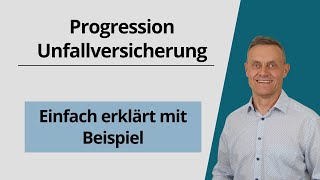 Progression
Unfallversicherung

Einfach erklärt mit Beispiel